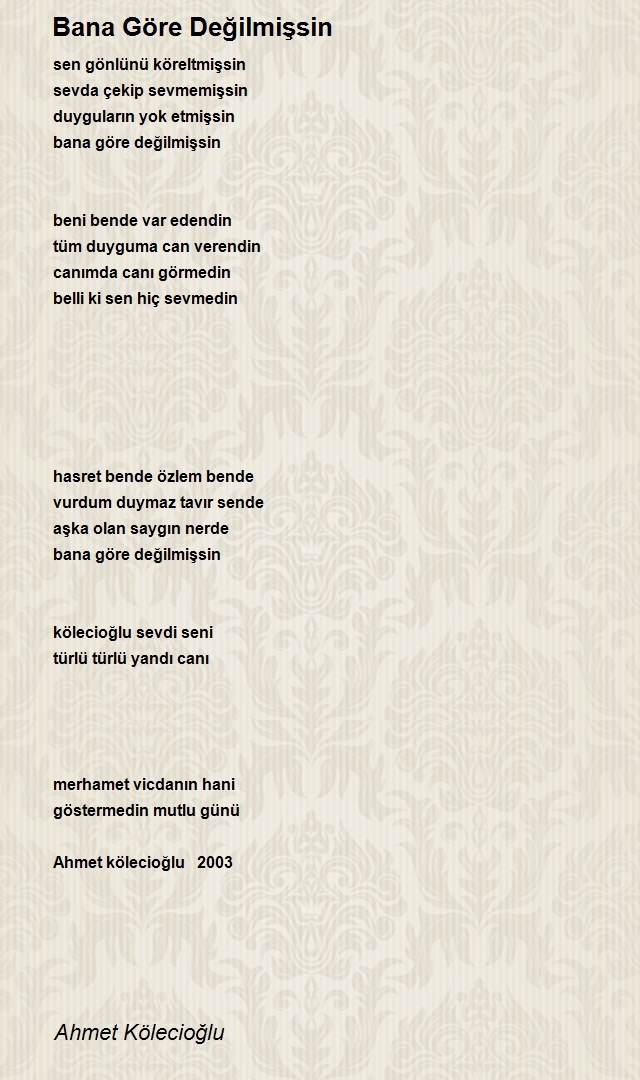 Bana Göre Değilmişsin

sen gönlünü köreltmişsin
sevda çekip sevmemişsin
duyguların yok etmişsin
bana göre değilmişsin

beni bende var edendin
tüm duyguma can verendin
canımda canı görmedin
belli ki sen hiç sevmedin

hasret bende özlem bende
vurdum duymaz tavır sende
aşka olan saygın nerde
bana göre değilmişsin

kölecioğlu sevdi seni
türlü türlü yandı canı

merhamet vicdanın hani
göstermedin mutlu günü

Ahmet kölecioğlu 2003

Ahmet Kölecioğlu